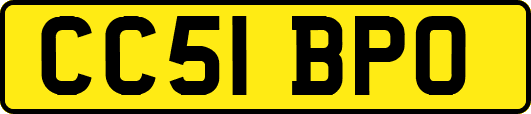 CC51 BPO